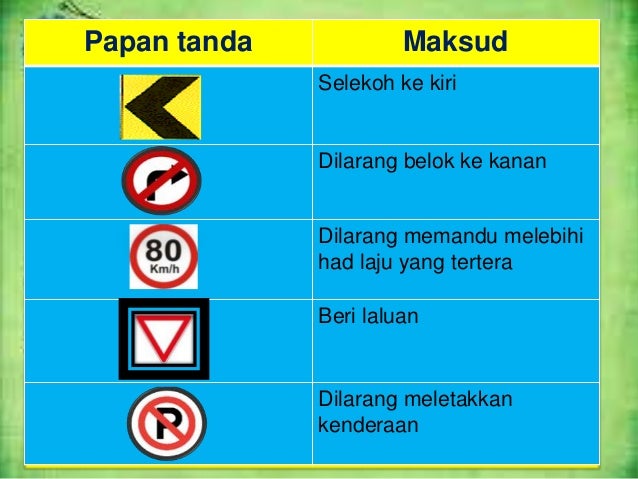 | Papan tanda | Maksud |
|---|---|
| | Selekoh ke kiri |
| | Dilarang belok ke kanan |
| 80 Km/h | Dilarang memandu melebihi had laju yang tertera |
| | Beri laluan |
| P | Dilarang meletakkan kenderaan |